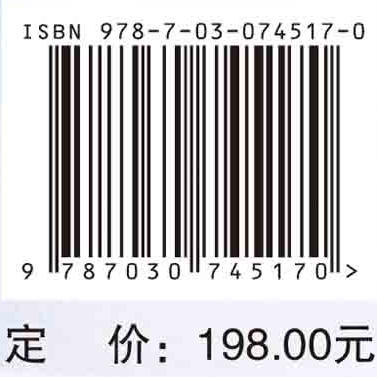 ISBN 978-7-03-074517-0

9 787030 745170 >

定 价：198.00元